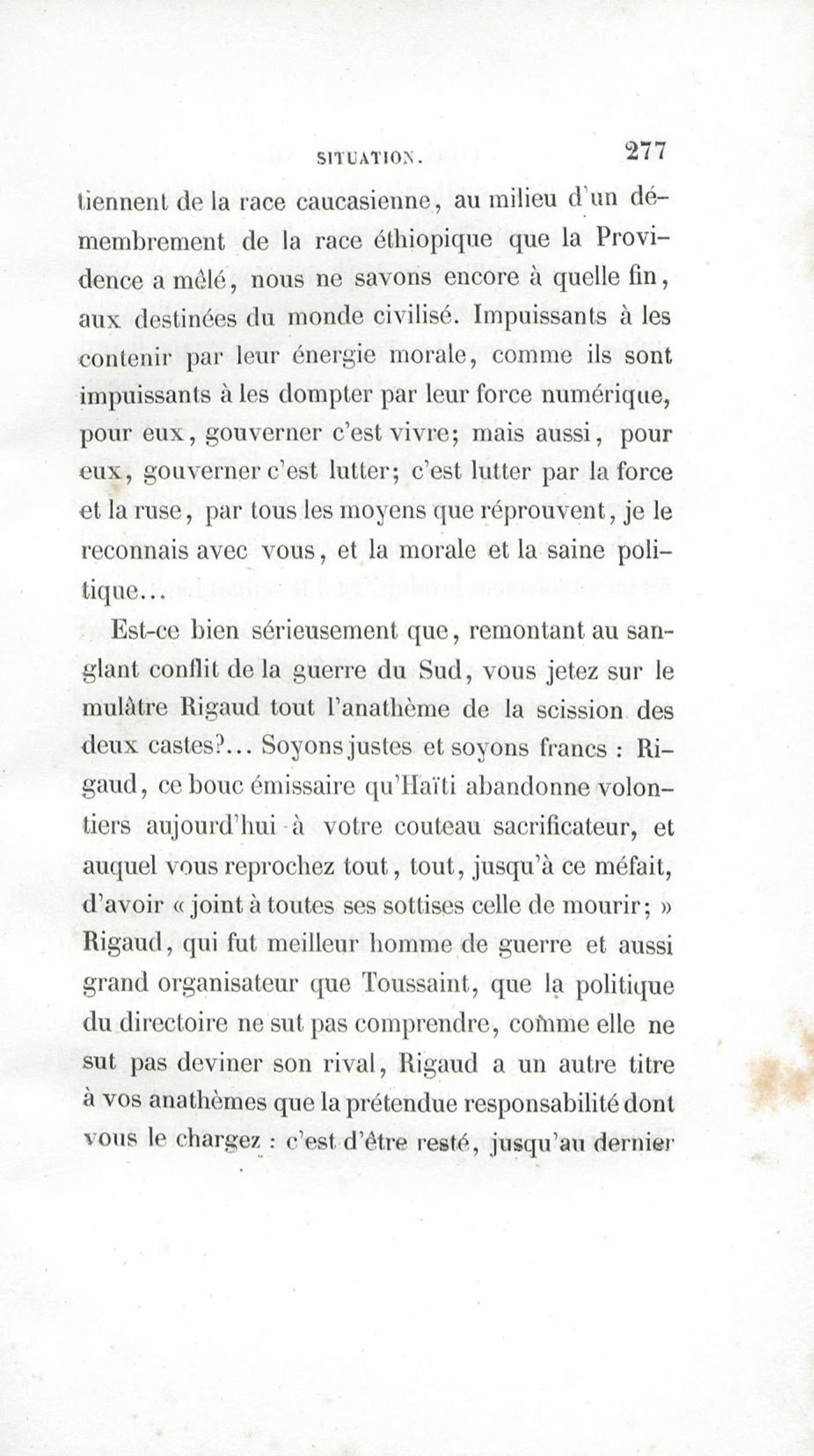 SITUATION. 277

tiennent de la race caucasienne, au milieu d'un démembrement de la race éthiopique que la Providence a mêlé, nous ne savons encore à quelle fin, aux destinées du monde civilisé. Impuissants à les contenir par leur énergie morale, comme ils sont impuissants à les dompter par leur force numérique, pour eux, gouverner c'est vivre; mais aussi, pour eux, gouverner c'est lutter; c'est lutter par la force et la ruse, par tous les moyens que réprouvent, je le reconnais avec vous, et la morale et la saine politique...

Est-ce bien sérieusement que, remontant au sanglant conflit de la guerre du Sud, vous jetez sur le mulâtre Rigaud tout l'anathème de la scission des deux castes?... Soyons justes et soyons francs : Rigaud, ce bouc émissaire qu'Haïti abandonne volontiers aujourd'hui à votre couteau sacrificateur, et auquel vous reprochez tout, tout, jusqu'à ce méfait, d'avoir « joint à toutes ses sottises celle de mourir; » Rigaud, qui fut meilleur homme de guerre et aussi grand organisateur que Toussaint, que la politique du directoire ne sut pas comprendre, comme elle ne sut pas deviner son rival, Rigaud a un autre titre à vos anathèmes que la prétendue responsabilité dont vous le chargez : c'est d'être resté, jusqu'au dernier